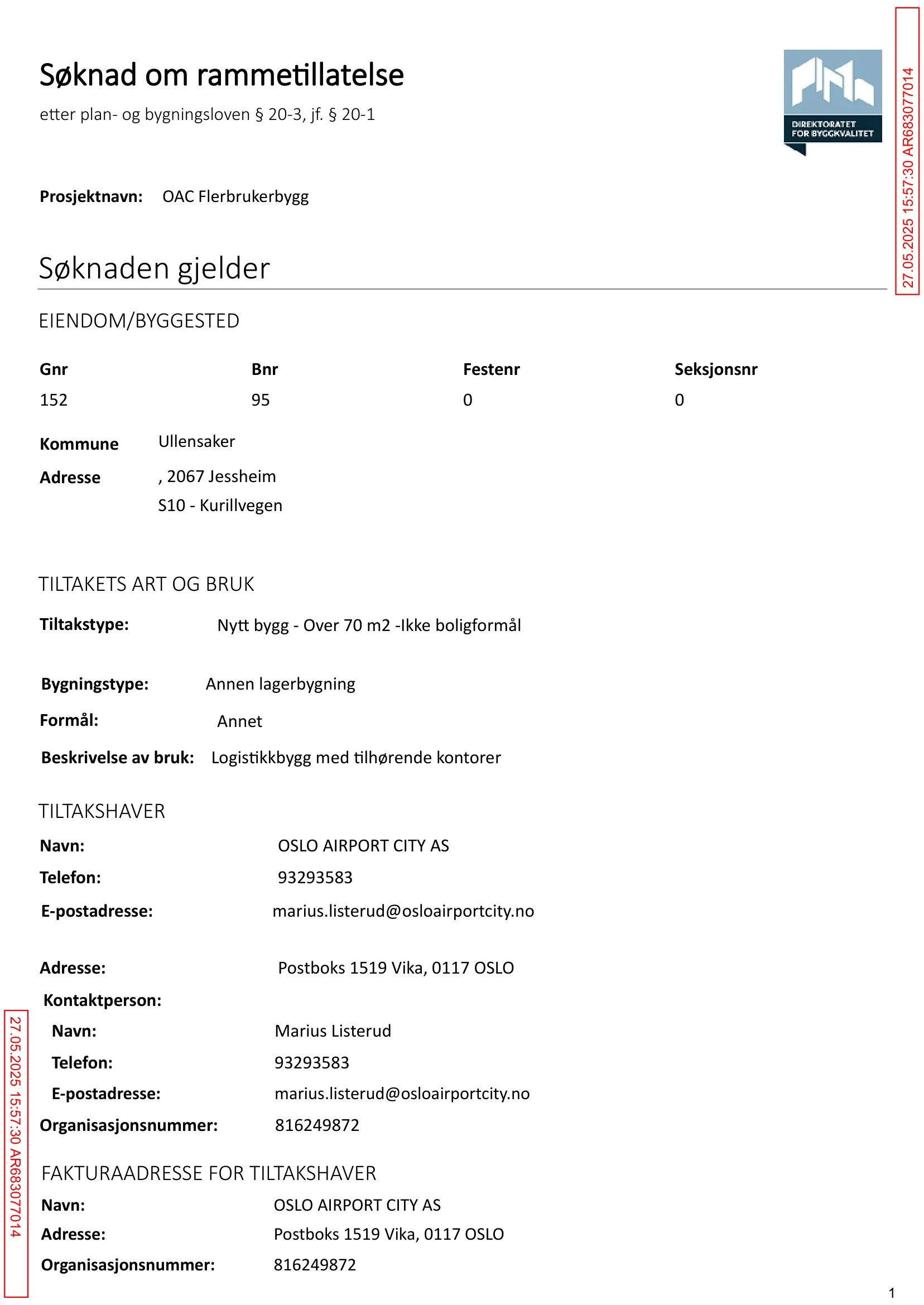 Søknad om rammetillatelse

etter plan- og bygningsloven § 20-3, jf. § 20-1

DIREKTORATET FOR BYGGKVALITET

27.05.2025 15:57:30 AR683077014

Prosjektnavn: OAC Flerbrukerbygg

Søknaden gjelder

EIENDOM/BYGGESTED

| Gnr | Bnr | Festenr | Seksjonsnr |
|---|---|---|---|
| 152 | 95 | 0 | 0 |

Kommune Ullensaker

Adresse , 2067 Jessheim
S10 - Kurillvegen

TILTAKETS ART OG BRUK

Tiltakstype: Nytt bygg - Over 70 m2 -Ikke boligformål

Bygningstype: Annen lagerbygning

Formål: Annet

Beskrivelse av bruk: Logistikkbygg med tilhørende kontorer

TILTAKSHAVER

Navn: OSLO AIRPORT CITY AS

Telefon: 93293583

E-postadresse: marius.listerud@osloairportcity.no

Adresse: Postboks 1519 Vika, 0117 OSLO

Kontaktperson:

Navn: Marius Listerud

Telefon: 93293583

E-postadresse: marius.listerud@osloairportcity.no

Organisasjonsnummer: 816249872

FAKTURAADRESSE FOR TILTAKSHAVER

Navn: OSLO AIRPORT CITY AS

Adresse: Postboks 1519 Vika, 0117 OSLO

Organisasjonsnummer: 816249872

27.05.2025 15:57:30 AR683077014

1